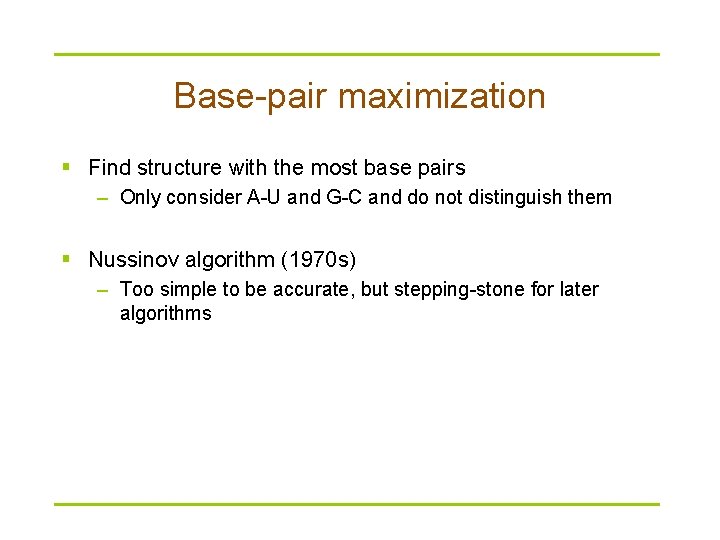 Base-pair maximization

▪ Find structure with the most base pairs
– Only consider A-U and G-C and do not distinguish them

▪ Nussinov algorithm (1970s)
– Too simple to be accurate, but stepping-stone for later algorithms